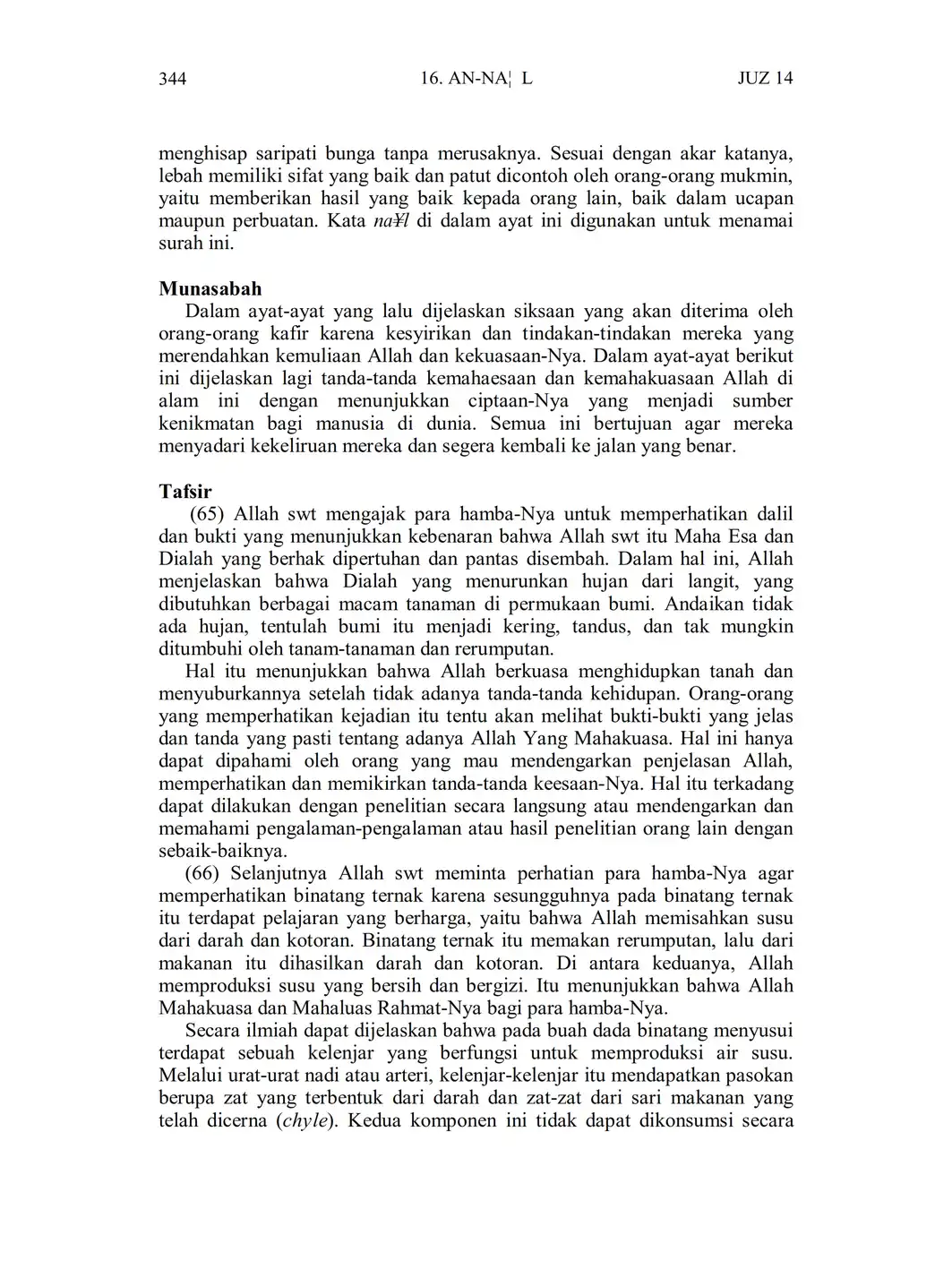 344 16. AN-NA¦ L JUZ 14

menghisap saripati bunga tanpa merusaknya. Sesuai dengan akar katanya, lebah memiliki sifat yang baik dan patut dicontoh oleh orang-orang mukmin, yaitu memberikan hasil yang baik kepada orang lain, baik dalam ucapan maupun perbuatan. Kata na¥l di dalam ayat ini digunakan untuk menamai surah ini.

Munasabah

Dalam ayat-ayat yang lalu dijelaskan siksaan yang akan diterima oleh orang-orang kafir karena kesyirikan dan tindakan-tindakan mereka yang merendahkan kemuliaan Allah dan kekuasaan-Nya. Dalam ayat-ayat berikut ini dijelaskan lagi tanda-tanda kemahaesaan dan kemahakuasaan Allah di alam ini dengan menunjukkan ciptaan-Nya yang menjadi sumber kenikmatan bagi manusia di dunia. Semua ini bertujuan agar mereka menyadari kekeliruan mereka dan segera kembali ke jalan yang benar.

Tafsir

(65) Allah swt mengajak para hamba-Nya untuk memperhatikan dalil dan bukti yang menunjukkan kebenaran bahwa Allah swt itu Maha Esa dan Dialah yang berhak dipertuhan dan pantas disembah. Dalam hal ini, Allah menjelaskan bahwa Dialah yang menurunkan hujan dari langit, yang dibutuhkan berbagai macam tanaman di permukaan bumi. Andaikan tidak ada hujan, tentulah bumi itu menjadi kering, tandus, dan tak mungkin ditumbuhi oleh tanam-tanaman dan rerumputan.

Hal itu menunjukkan bahwa Allah berkuasa menghidupkan tanah dan menyuburkannya setelah tidak adanya tanda-tanda kehidupan. Orang-orang yang memperhatikan kejadian itu tentu akan melihat bukti-bukti yang jelas dan tanda yang pasti tentang adanya Allah Yang Mahakuasa. Hal ini hanya dapat dipahami oleh orang yang mau mendengarkan penjelasan Allah, memperhatikan dan memikirkan tanda-tanda keesaan-Nya. Hal itu terkadang dapat dilakukan dengan penelitian secara langsung atau mendengarkan dan memahami pengalaman-pengalaman atau hasil penelitian orang lain dengan sebaik-baiknya.

(66) Selanjutnya Allah swt meminta perhatian para hamba-Nya agar memperhatikan binatang ternak karena sesungguhnya pada binatang ternak itu terdapat pelajaran yang berharga, yaitu bahwa Allah memisahkan susu dari darah dan kotoran. Binatang ternak itu memakan rerumputan, lalu dari makanan itu dihasilkan darah dan kotoran. Di antara keduanya, Allah memproduksi susu yang bersih dan bergizi. Itu menunjukkan bahwa Allah Mahakuasa dan Mahaluas Rahmat-Nya bagi para hamba-Nya.

Secara ilmiah dapat dijelaskan bahwa pada buah dada binatang menyusui terdapat sebuah kelenjar yang berfungsi untuk memproduksi air susu. Melalui urat-urat nadi atau arteri, kelenjar-kelenjar itu mendapatkan pasokan berupa zat yang terbentuk dari darah dan zat-zat dari sari makanan yang telah dicerna (chyle). Kedua komponen ini tidak dapat dikonsumsi secara